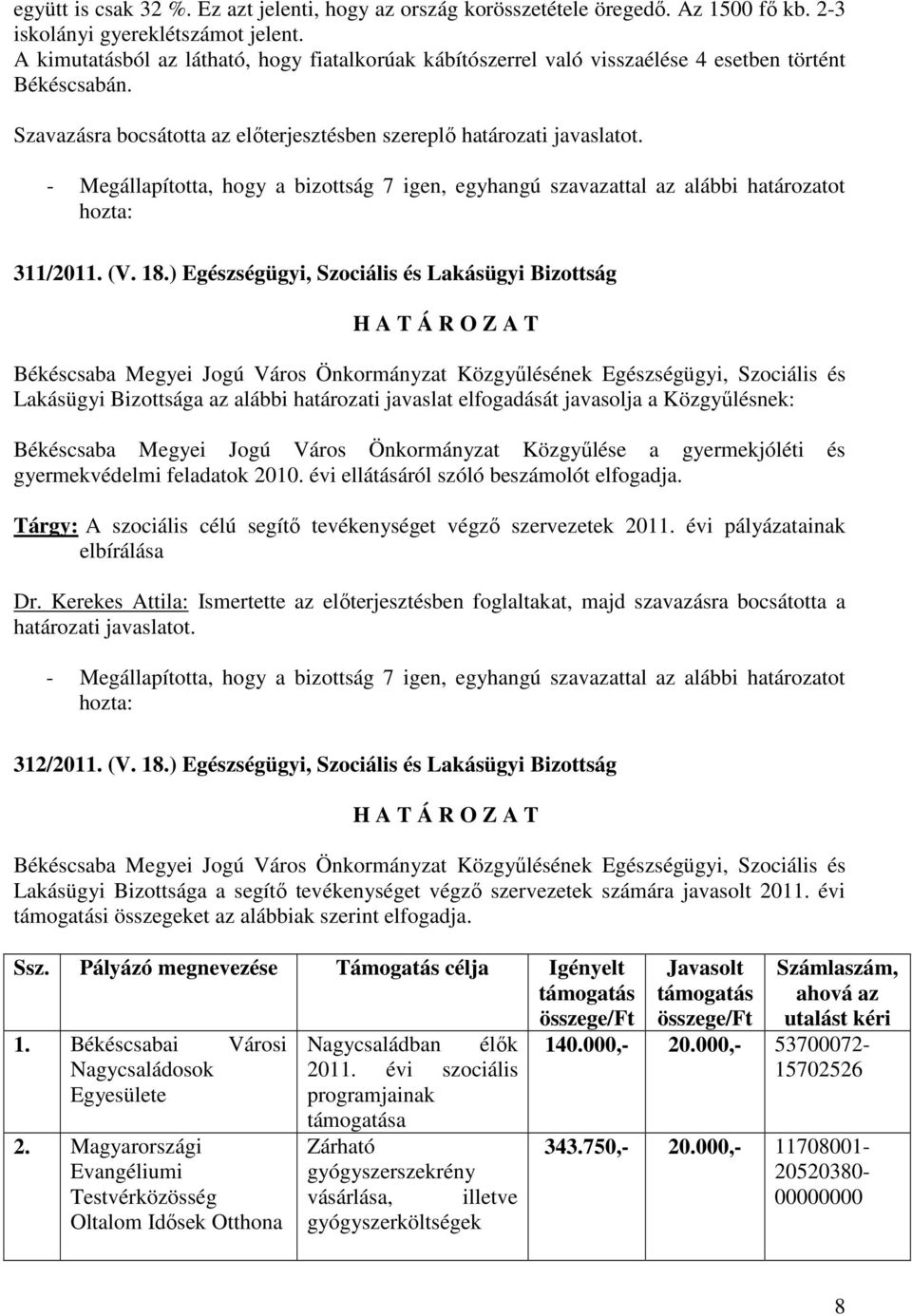 együtt is csak 32 %. Ez azt jelenti, hogy az ország korösszetétele öregedő. Az 1500 fő kb. 2-3 iskolányi gyereklétszámot jelent.
A kimutatásból az látható, hogy fiatalkorúak kábítószerrel való visszaélése 4 esetben történt Békéscsabán.

Szavazásra bocsátotta az előterjesztésben szereplő határozati javaslatot.

- Megállapította, hogy a bizottság 7 igen, egyhangú szavazattal az alábbi határozatot hozta:

311/2011. (V. 18.) Egészségügyi, Szociális és Lakásügyi Bizottság

H A T Á R O Z A T

Békéscsaba Megyei Jogú Város Önkormányzat Közgyűlésének Egészségügyi, Szociális és Lakásügyi Bizottsága az alábbi határozati javaslat elfogadását javasolja a Közgyűlésnek:

Békéscsaba Megyei Jogú Város Önkormányzat Közgyűlése a gyermekjóléti és gyermekvédelmi feladatok 2010. évi ellátásáról szóló beszámolót elfogadja.

Tárgy: A szociális célú segítő tevékenységet végző szervezetek 2011. évi pályázatainak elbírálása

Dr. Kerekes Attila: Ismertette az előterjesztésben foglaltakat, majd szavazásra bocsátotta a határozati javaslatot.

- Megállapította, hogy a bizottság 7 igen, egyhangú szavazattal az alábbi határozatot hozta:

312/2011. (V. 18.) Egészségügyi, Szociális és Lakásügyi Bizottság

H A T Á R O Z A T

Békéscsaba Megyei Jogú Város Önkormányzat Közgyűlésének Egészségügyi, Szociális és Lakásügyi Bizottsága a segítő tevékenységet végző szervezetek számára javasolt 2011. évi támogatási összegeket az alábbiak szerint elfogadja.

| Ssz. | Pályázó megnevezése | Támogatás célja | Igényelt támogatás összege/Ft | Javasolt támogatás összege/Ft | Számlaszám, ahová az utalást kéri |
|---|---|---|---|---|---|
| 1. | Békéscsabai Városi Nagycsaládosok Egyesülete | Nagycsaládban élők 2011. évi szociális programjainak támogatása | 140.000,- | 20.000,- | 53700072-15702526 |
| 2. | Magyarországi Evangéliumi Testvérközösség Oltalom Idősek Otthona | Zárható gyógyszerszekrény vásárlása, illetve gyógyszerköltségek | 343.750,- | 20.000,- | 11708001-20520380-00000000 |

8